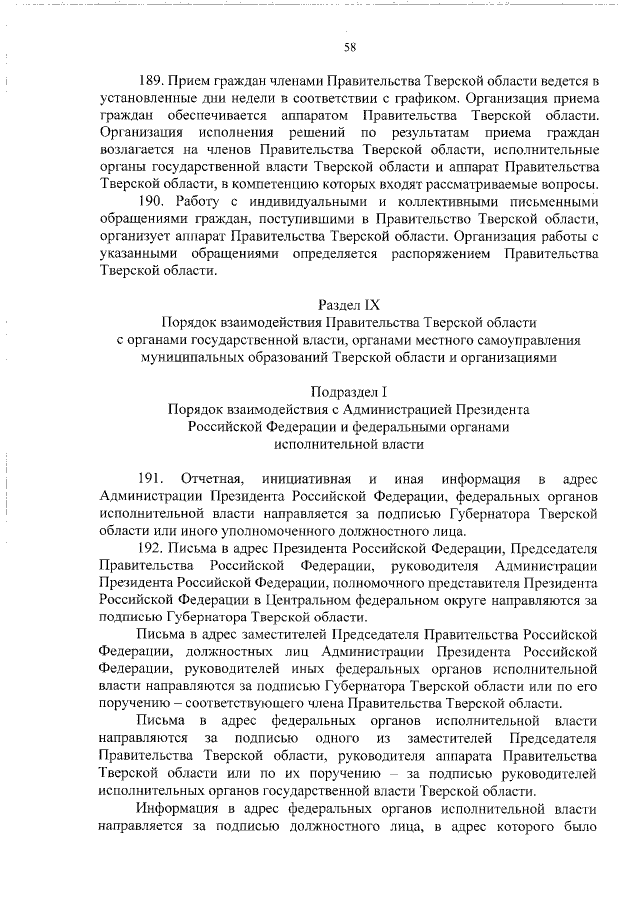 58

189. Прием граждан членами Правительства Тверской области ведется в установленные дни недели в соответствии с графиком. Организация приема граждан обеспечивается аппаратом Правительства Тверской области. Организация исполнения решений по результатам приема граждан возлагается на членов Правительства Тверской области, исполнительные органы государственной власти Тверской области и аппарат Правительства Тверской области, в компетенцию которых входят рассматриваемые вопросы.

190. Работу с индивидуальными и коллективными письменными обращениями граждан, поступившими в Правительство Тверской области, организует аппарат Правительства Тверской области. Организация работы с указанными обращениями определяется распоряжением Правительства Тверской области.

Раздел IX
Порядок взаимодействия Правительства Тверской области с органами государственной власти, органами местного самоуправления муниципальных образований Тверской области и организациями

Подраздел I
Порядок взаимодействия с Администрацией Президента Российской Федерации и федеральными органами исполнительной власти

191. Отчетная, инициативная и иная информация в адрес Администрации Президента Российской Федерации, федеральных органов исполнительной власти направляется за подписью Губернатора Тверской области или иного уполномоченного должностного лица.

192. Письма в адрес Президента Российской Федерации, Председателя Правительства Российской Федерации, руководителя Администрации Президента Российской Федерации, полномочного представителя Президента Российской Федерации в Центральном федеральном округе направляются за подписью Губернатора Тверской области.

Письма в адрес заместителей Председателя Правительства Российской Федерации, должностных лиц Администрации Президента Российской Федерации, руководителей иных федеральных органов исполнительной власти направляются за подписью Губернатора Тверской области или по его поручению – соответствующего члена Правительства Тверской области.

Письма в адрес федеральных органов исполнительной власти направляются за подписью одного из заместителей Председателя Правительства Тверской области, руководителя аппарата Правительства Тверской области или по их поручению – за подписью руководителей исполнительных органов государственной власти Тверской области.

Информация в адрес федеральных органов исполнительной власти направляется за подписью должностного лица, в адрес которого было